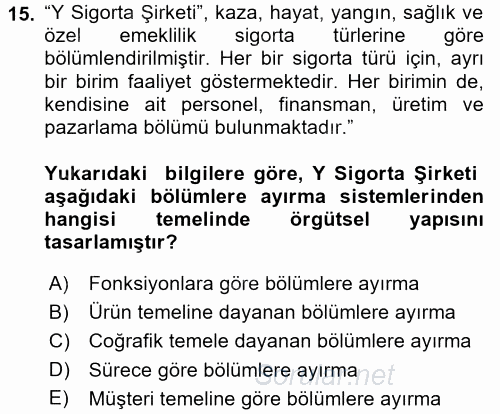 15. "Y Sigorta Şirketi", kaza, hayat, yangın, sağlık ve özel emeklilik sigorta türlerine göre bölümlendirilmiştir. Her bir sigorta türü için, ayrı bir birim faaliyet göstermektedir. Her birimin de, kendisine ait personel, finansman, üretim ve pazarlama bölümü bulunmaktadır."

Yukarıdaki bilgilere göre, Y Sigorta Şirketi aşağıdaki bölümlere ayırma sistemlerinden hangisi temelinde örgütsel yapısını tasarlamıştır?

A) Fonksiyonlara göre bölümlere ayırma
B) Ürün temeline dayanan bölümlere ayırma
C) Coğrafik temele dayanan bölümlere ayırma
D) Sürece göre bölümlere ayırma
E) Müşteri temeline göre bölümlere ayırma

Sorular.net